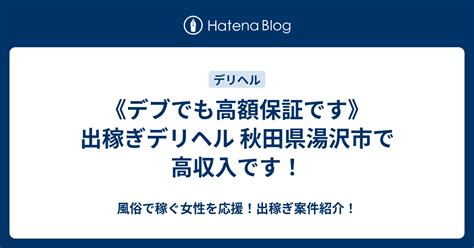 Hatena Blog

デリヘル

《デブでも高額保証です》出稼ぎデリヘル 秋田県湯沢市で高収入です！

風俗で稼ぐ女性を応援！出稼ぎ案件紹介！